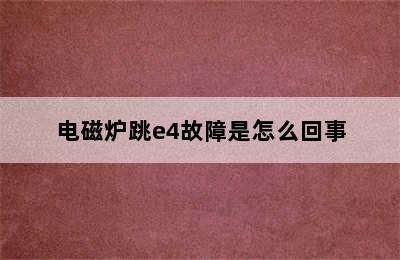 电磁炉跳e4故障是怎么回事